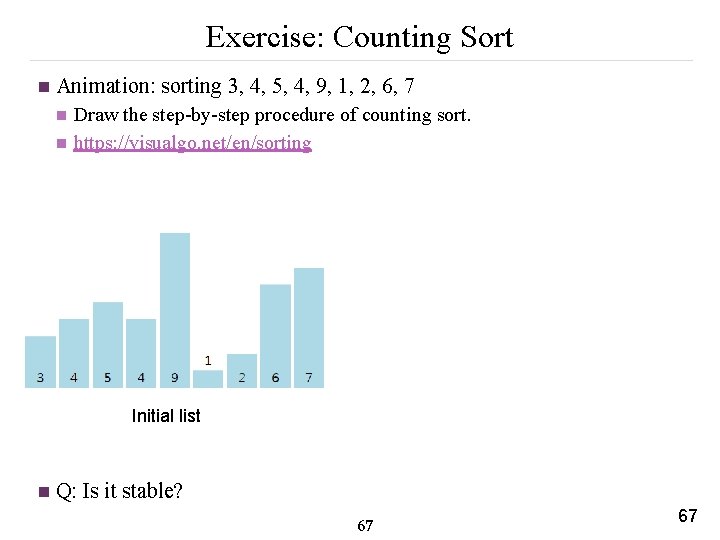 Exercise: Counting Sort

Animation: sorting 3, 4, 5, 4, 9, 1, 2, 6, 7

Draw the step-by-step procedure of counting sort.

https://visualgo.net/en/sorting

3 4 5 4 9 1 2 6 7

Initial list

Q: Is it stable?

67

67